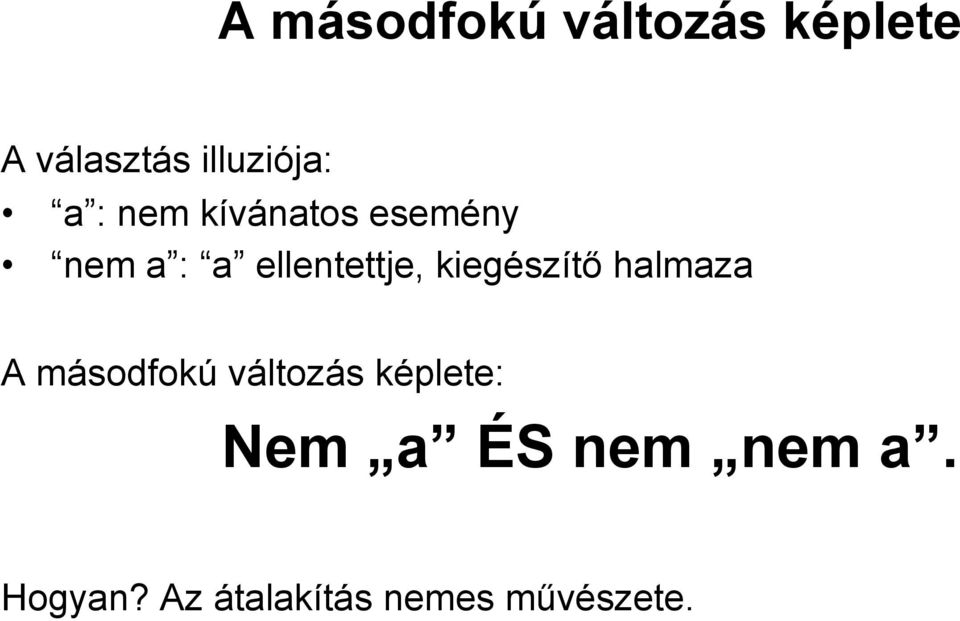 A másodfokú változás képlete

A választás illuziója:
• “a”: nem kívánatos esemény
• “nem a”: “a” ellentettje, kiegészítő halmaza

A másodfokú változás képlete:
Nem „a” ÉS nem „nem a”.

Hogyan? Az átalakítás nemes művészete.